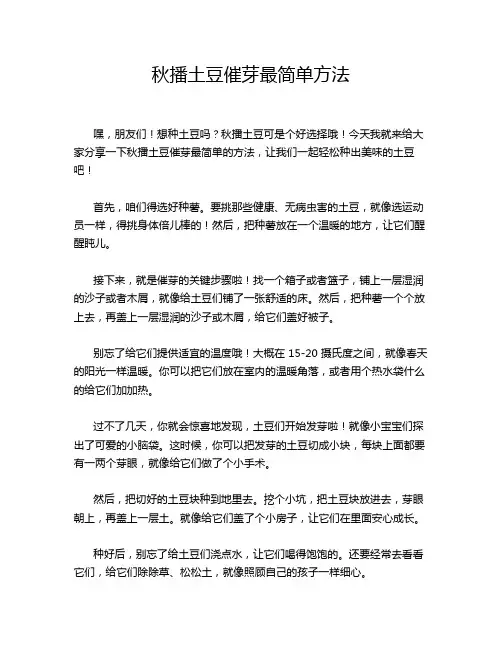 秋播土豆催芽最简单方法

嘿，朋友们！想种土豆吗？秋播土豆可是个好选择哦！今天我就来给大家分享一下秋播土豆催芽最简单的方法，让我们一起轻松种出美味的土豆吧！

首先，咱们得选好种薯。要挑那些健康、无病虫害的土豆，就像选运动员一样，得挑身体倍儿棒的！然后，把种薯放在一个温暖的地方，让它们醒醒盹儿。

接下来，就是催芽的关键步骤啦！找一个箱子或者篮子，铺上一层湿润的沙子或者木屑，就像给土豆们铺了一张舒适的床。然后，把种薯一个个放上去，再盖上一层湿润的沙子或木屑，给它们盖好被子。

别忘了给它们提供适宜的温度哦！大概在 15-20 摄氏度之间，就像春天的阳光一样温暖。你可以把它们放在室内的温暖角落，或者用个热水袋什么的给它们加加热。

过不了几天，你就会惊喜地发现，土豆们开始发芽啦！就像小宝宝们探出了可爱的小脑袋。这时候，你可以把发芽的土豆切成小块，每块上面都要有一两个芽眼，就像给它们做了个小手术。

然后，把切好的土豆块种到地里去。挖个小坑，把土豆块放进去，芽眼朝上，再盖上一层土。就像给它们盖了个小房子，让它们在里面安心成长。

种好后，别忘了给土豆们浇点水，让它们喝得饱饱的。还要经常去看看它们，给它们除除草、松松土，就像照顾自己的孩子一样细心。